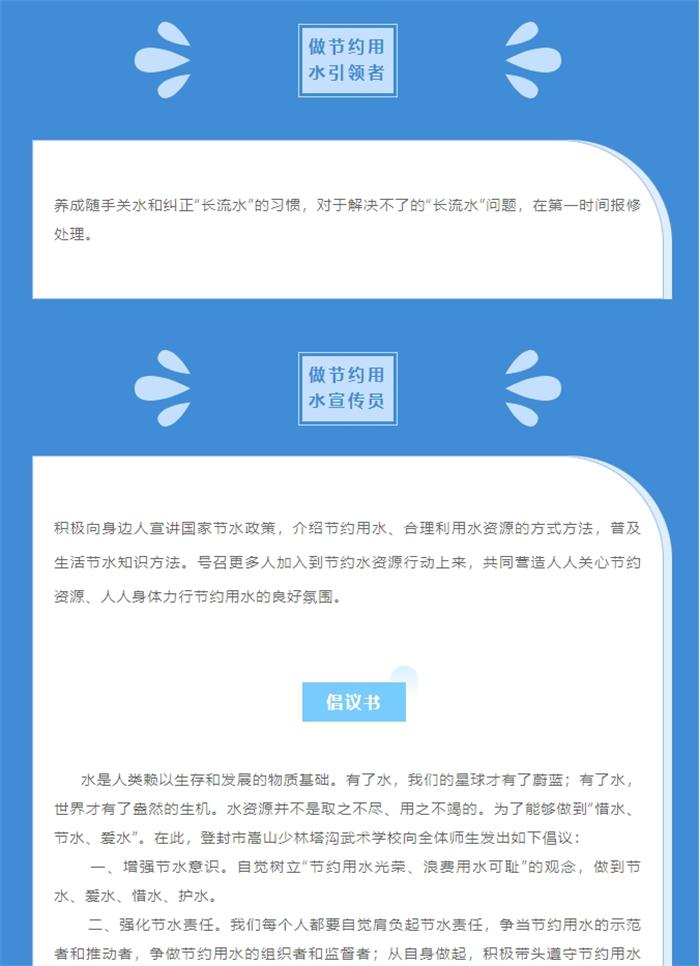 做节约用水引领者

养成随手关水和纠正“长流水”的习惯，对于解决不了的“长流水”问题，在第一时间报修处理。

做节约用水宣传员

积极向身边人宣讲国家节水政策，介绍节约用水、合理利用水资源的方式方法，普及生活节水知识方法。号召更多人加入到节约水资源行动上来，共同营造人人关心节约资源、人人身体力行节约用水的良好氛围。

倡议书

水是人类赖以生存和发展的物质基础。有了水，我们的星球才有了蔚蓝；有了水，世界才有了盎然的生机。水资源并不是取之不尽、用之不竭的。为了能够做到“惜水、节水、爱水”。在此，登封市嵩山少林塔沟武术学校向全体师生发出如下倡议：

一、增强节水意识。自觉树立“节约用水光荣、浪费用水可耻”的观念，做到节水、爱水、惜水、护水。

二、强化节水责任。我们每个人都要自觉肩负起节水责任，争当节约用水的示范者和推动者，争做节约用水的组织者和监督者；从自身做起，积极带头遵守节约用水